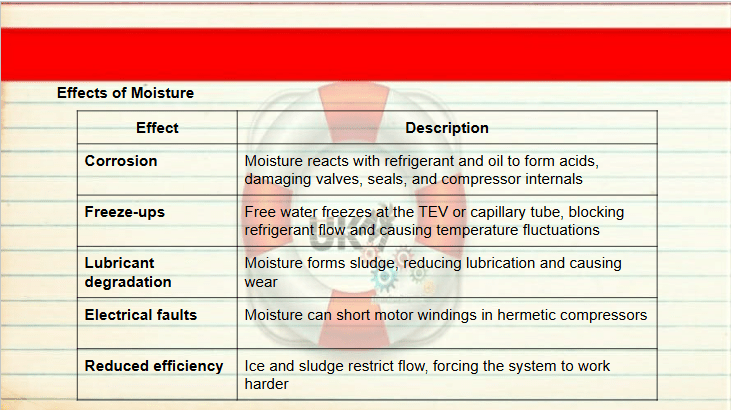 Effects of Moisture

| Effect | Description |
|---|---|
| Corrosion | Moisture reacts with refrigerant and oil to form acids, damaging valves, seals, and compressor internals |
| Freeze-ups | Free water freezes at the TEV or capillary tube, blocking refrigerant flow and causing temperature fluctuations |
| Lubricant degradation | Moisture forms sludge, reducing lubrication and causing wear |
| Electrical faults | Moisture can short motor windings in hermetic compressors |
| Reduced efficiency | Ice and sludge restrict flow, forcing the system to work harder |